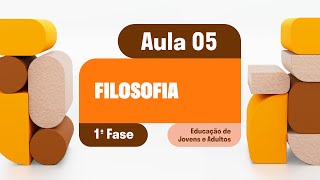 Aula 05

FILOSOFIA

1ª Fase

Educação de Jovens e Adultos